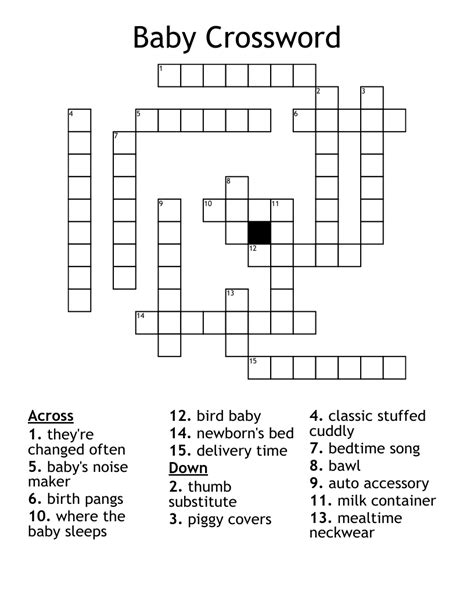 Baby Crossword

1
2
3
4
5
6
7
8
9
10
11
12
13
14
15

Across
1. they're changed often
5. baby's noise maker
6. birth pangs
10. where the baby sleeps
12. bird baby
14. newborn's bed
15. delivery time

Down
2. thumb substitute
3. piggy covers
4. classic stuffed cuddly
7. bedtime song
8. bawl
9. auto accessory
11. milk container
13. mealtime neckwear